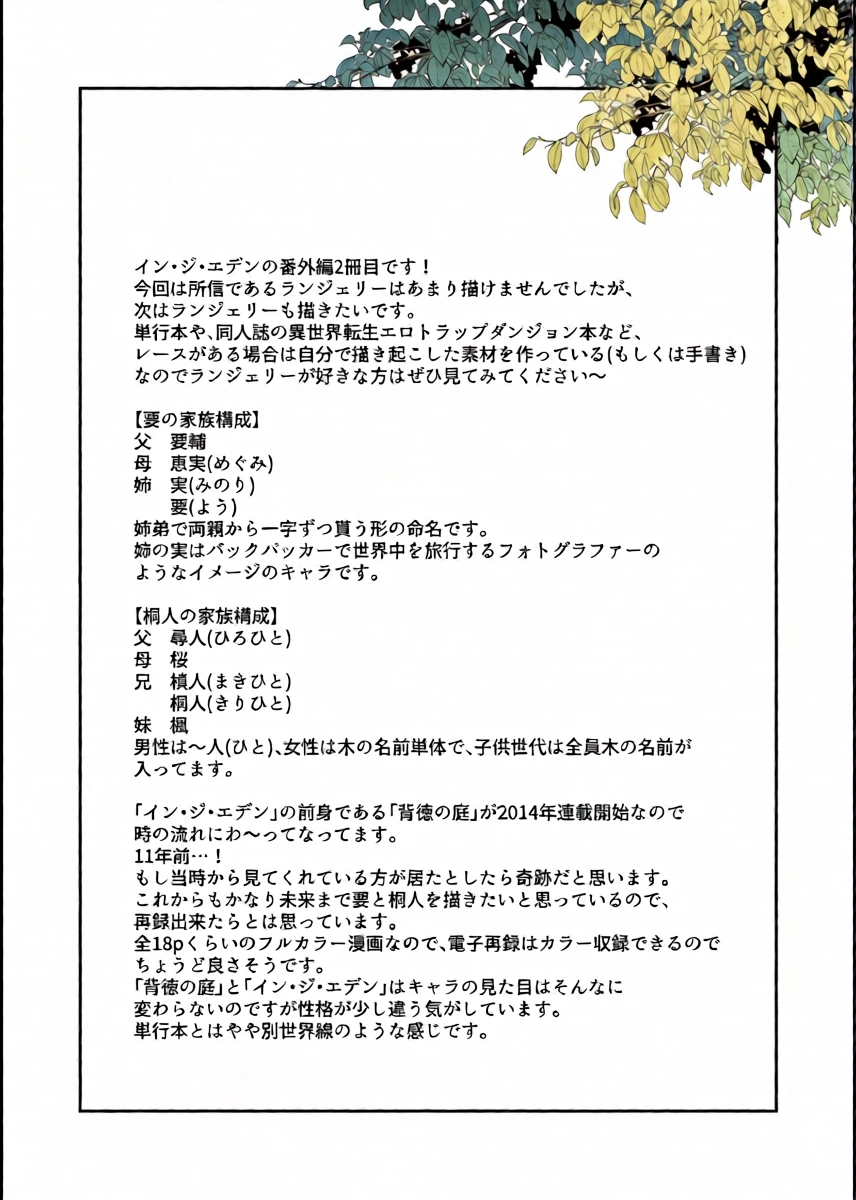 イン・ジ・エデンの番外編2冊目です！
今回は所信であるランジェリーはあまり描けませんでしたが、
次はランジェリーも描きたいです。
単行本や、同人誌の異世界転生エロトラップダンジョン本など、
レースがある場合は自分で描き起こした素材を作っている(もしくは手書き)
なのでランジェリーが好きな方はぜひ見てみてください〜

【要の家族構成】
父　要輔
母　恵実(めぐみ)
姉　実(みのり)
　　要(よう)
姉弟で両親から一字ずつ貰う形の命名です。
姉の実はバックパッカーで世界中を旅行するフォトグラファーの
ようなイメージのキャラです。

【桐人の家族構成】
父　尋人(ひろひと)
母　桜
兄　槙人(まきひと)
　　桐人(きりひと)
妹　楓
男性は〜人(ひと)、女性は木の名前単体で、子供世代は全員木の名前が
入ってます。

「イン・ジ・エデン」の前身である「背徳の庭」が2014年連載開始なので
時の流れにわ〜ってなってます。
11年前…！
もし当時から見てくれている方が居たとしたら奇跡だと思います。
これからもかなり未来まで要と桐人を描きたいと思っているので、
再録出来たらとは思っています。
全18pくらいのフルカラー漫画なので、電子再録はカラー収録できるので
ちょうど良さそうです。
「背徳の庭」と「イン・ジ・エデン」はキャラの見た目はそんなに
変わらないのですが性格が少し違う気がしています。
単行本とはやや別世界線のような感じです。